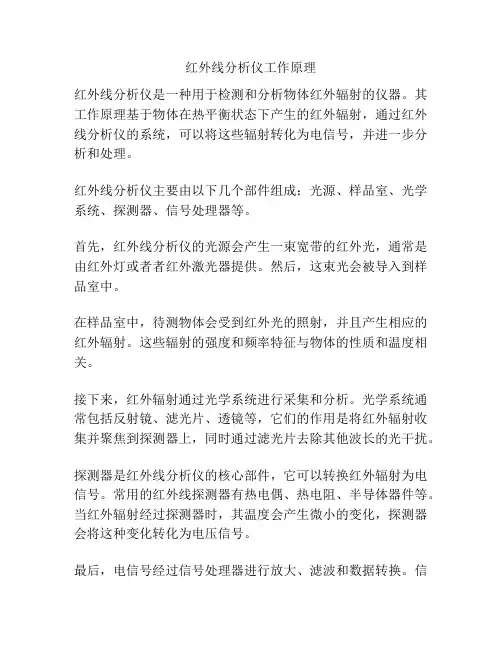 红外线分析仪工作原理

红外线分析仪是一种用于检测和分析物体红外辐射的仪器。其工作原理基于物体在热平衡状态下产生的红外辐射，通过红外线分析仪的系统，可以将这些辐射转化为电信号，并进一步分析和处理。

红外线分析仪主要由以下几个部件组成：光源、样品室、光学系统、探测器、信号处理器等。

首先，红外线分析仪的光源会产生一束宽带的红外光，通常是由红外灯或者者红外激光器提供。然后，这束光会被导入到样品室中。

在样品室中，待测物体会受到红外光的照射，并且产生相应的红外辐射。这些辐射的强度和频率特征与物体的性质和温度相关。

接下来，红外辐射通过光学系统进行采集和分析。光学系统通常包括反射镜、滤光片、透镜等，它们的作用是将红外辐射收集并聚焦到探测器上，同时通过滤光片去除其他波长的光干扰。

探测器是红外线分析仪的核心部件，它可以转换红外辐射为电信号。常用的红外线探测器有热电偶、热电阻、半导体器件等。当红外辐射经过探测器时，其温度会产生微小的变化，探测器会将这种变化转化为电压信号。

最后，电信号经过信号处理器进行放大、滤波和数据转换。信